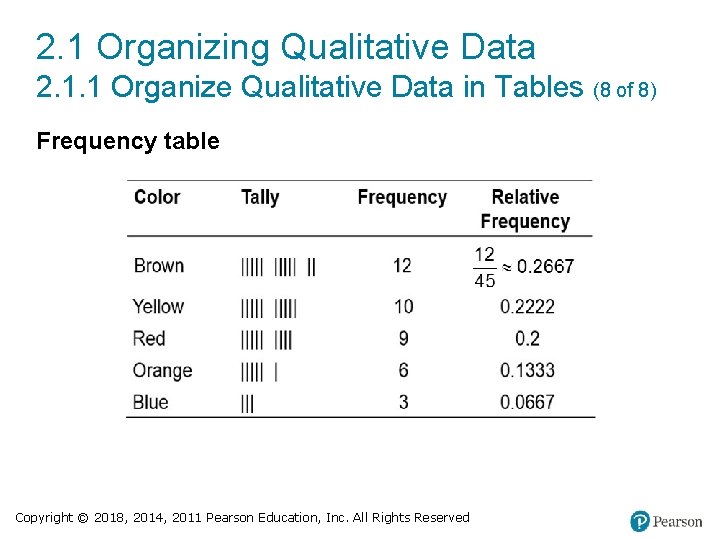 2.1 Organizing Qualitative Data
2.1.1 Organize Qualitative Data in Tables (8 of 8)

Frequency table

| Color | Tally | Frequency | Relative Frequency |
|---|---|---|---|
| Brown | ||||| ||||| || | 12 | $\frac{12}{45} \approx 0.2667$ |
| Yellow | ||||| ||||| | 10 | 0.2222 |
| Red | ||||| |||| | 9 | 0.2 |
| Orange | ||||| | | 6 | 0.1333 |
| Blue | ||| | 3 | 0.0667 |

Copyright © 2018, 2014, 2011 Pearson Education, Inc. All Rights Reserved

Pearson